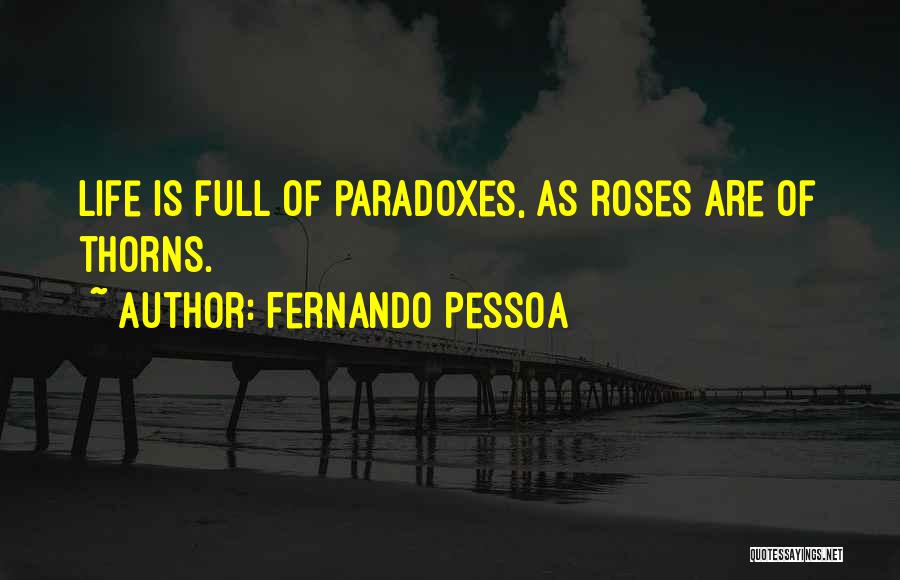 LIFE IS FULL OF PARADOXES, AS ROSES ARE OF THORNS.

~ AUTHOR: FERNANDO PESSOA

QUOTESSAYINGS.NET